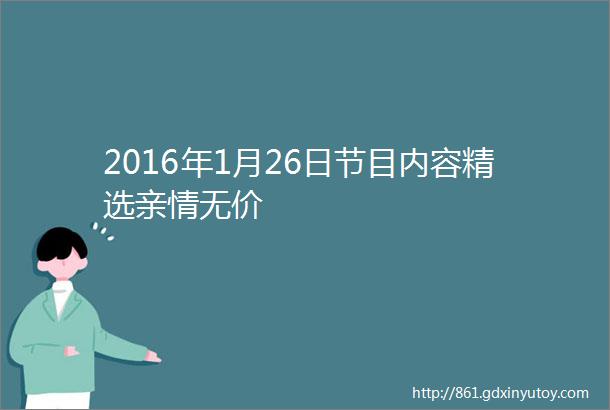 2016年1月26日节目内容精选亲情无价

http://861.gdxinyutoy.com